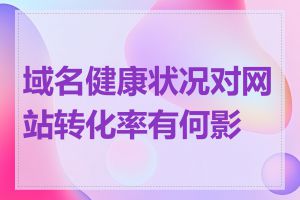 域名健康状况对网站转化率有何影